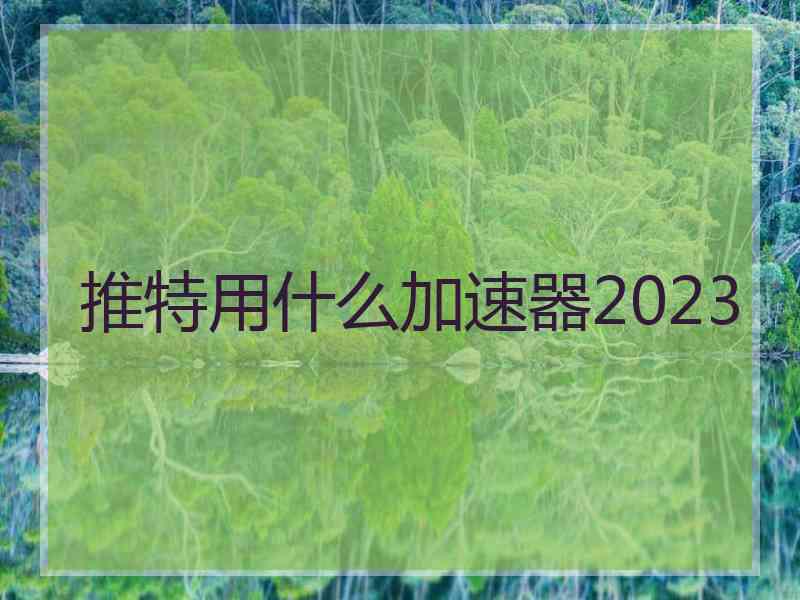 推特用什么加速器2023